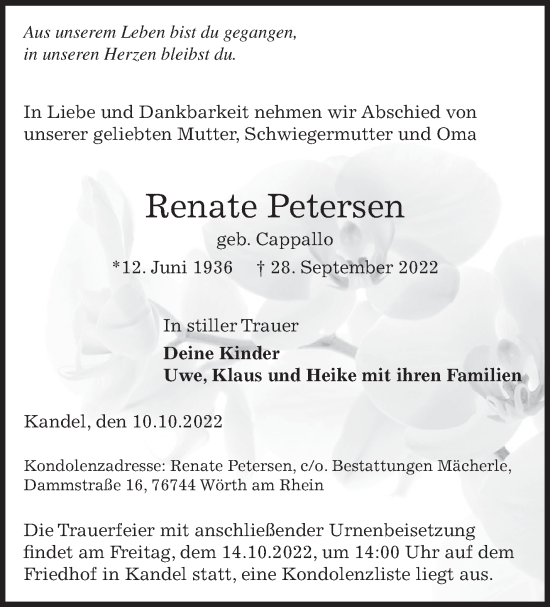 Aus unserem Leben bist du gegangen,
in unseren Herzen bleibst du.

In Liebe und Dankbarkeit nehmen wir Abschied von unserer geliebten Mutter, Schwiegermutter und Oma

Renate Petersen

geb. Cappallo

*12. Juni 1936 † 28. September 2022

In stiller Trauer

Deine Kinder
Uwe, Klaus und Heike mit ihren Familien

Kandel, den 10.10.2022

Kondolenzadresse: Renate Petersen, c/o. Bestattungen Mächerle, Dammstraße 16, 76744 Wörth am Rhein

Die Trauerfeier mit anschließender Urnenbeisetzung findet am Freitag, dem 14.10.2022, um 14:00 Uhr auf dem Friedhof in Kandel statt, eine Kondolenzliste liegt aus.